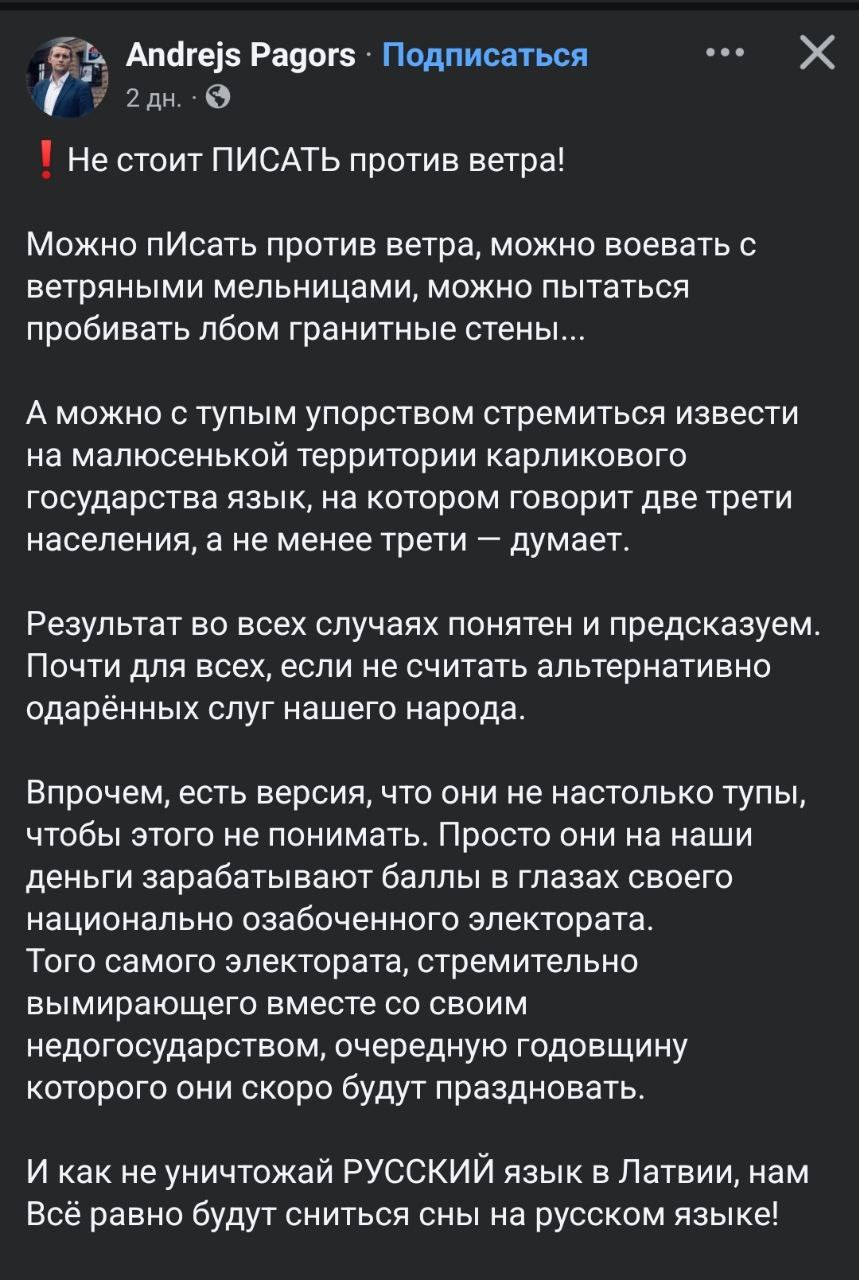 Andrejs Pagors · Подписаться
2 дн. ·

❗ Не стоит ПИСАТЬ против ветра!

Можно пИсать против ветра, можно воевать с ветряными мельницами, можно пытаться пробивать лбом гранитные стены...

А можно с тупым упорством стремиться извести на малюсенькой территории карликового государства язык, на котором говорит две трети населения, а не менее трети — думает.

Результат во всех случаях понятен и предсказуем. Почти для всех, если не считать альтернативно одарённых слуг нашего народа.

Впрочем, есть версия, что они не настолько тупы, чтобы этого не понимать. Просто они на наши деньги зарабатывают баллы в глазах своего национально озабоченного электората.
Того самого электората, стремительно вымирающего вместе со своим недогосударством, очередную годовщину которого они скоро будут праздновать.

И как не уничтожай РУССКИЙ язык в Латвии, нам Всё равно будут сниться сны на русском языке!